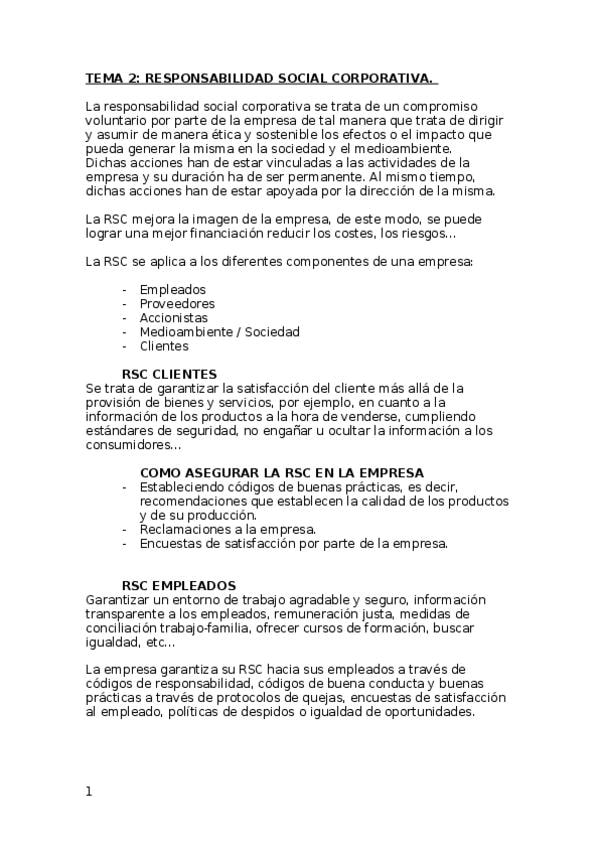 TEMA 2: RESPONSABILIDAD SOCIAL CORPORATIVA.

La responsabilidad social corporativa se trata de un compromiso voluntario por parte de la empresa de tal manera que trata de dirigir y asumir de manera ética y sostenible los efectos o el impacto que pueda generar la misma en la sociedad y el medioambiente.
Dichas acciones han de estar vinculadas a las actividades de la empresa y su duración ha de ser permanente. Al mismo tiempo, dichas acciones han de estar apoyada por la dirección de la misma.

La RSC mejora la imagen de la empresa, de este modo, se puede lograr una mejor financiación reducir los costes, los riesgos...

La RSC se aplica a los diferentes componentes de una empresa:

- Empleados
- Proveedores
- Accionistas
- Medioambiente / Sociedad
- Clientes

RSC CLIENTES
Se trata de garantizar la satisfacción del cliente más allá de la provisión de bienes y servicios, por ejemplo, en cuanto a la información de los productos a la hora de venderse, cumpliendo estándares de seguridad, no engañar u ocultar la información a los consumidores...

COMO ASEGURAR LA RSC EN LA EMPRESA
- Estableciendo códigos de buenas prácticas, es decir, recomendaciones que establecen la calidad de los productos y de su producción.
- Reclamaciones a la empresa.
- Encuestas de satisfacción por parte de la empresa.

RSC EMPLEADOS
Garantizar un entorno de trabajo agradable y seguro, información transparente a los empleados, remuneración justa, medidas de conciliación trabajo-familia, ofrecer cursos de formación, buscar igualdad, etc...

La empresa garantiza su RSC hacia sus empleados a través de códigos de responsabilidad, códigos de buena conducta y buenas prácticas a través de protocolos de quejas, encuestas de satisfacción al empleado, políticas de despidos o igualdad de oportunidades.

1